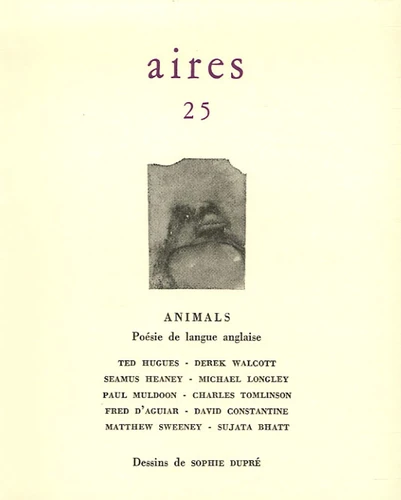 aires

25

ANIMALS

Poésie de langue anglaise

TED HUGUES - DEREK WALCOTT
SEAMUS HEANEY - MICHAEL LONGLEY
PAUL MULDOON - CHARLES TOMLINSON
FRED D'AGUIAR - DAVID CONSTANTINE
MATTHEW SWEENEY - SUJATA BHATT

Dessins de SOPHIE DUPRÉ